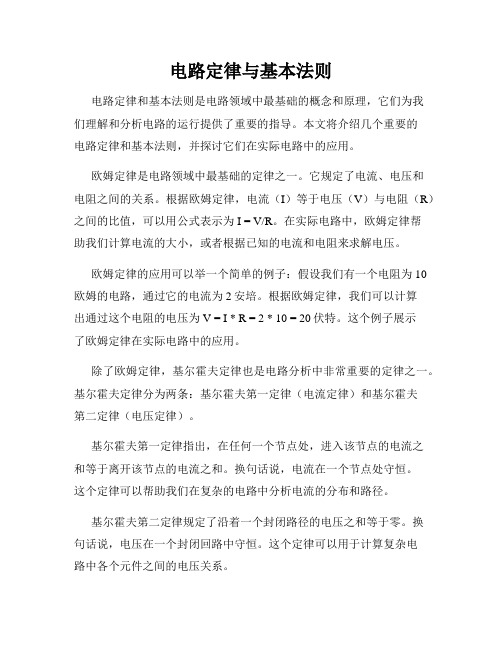 电路定律与基本法则

电路定律和基本法则是电路领域中最基础的概念和原理，它们为我们理解和分析电路的运行提供了重要的指导。本文将介绍几个重要的电路定律和基本法则，并探讨它们在实际电路中的应用。

欧姆定律是电路领域中最基础的定律之一。它规定了电流、电压和电阻之间的关系。根据欧姆定律，电流（I）等于电压（V）与电阻（R）之间的比值，可以用公式表示为 I = V/R。在实际电路中，欧姆定律帮助我们计算电流的大小，或者根据已知的电流和电阻来求解电压。

欧姆定律的应用可以举一个简单的例子：假设我们有一个电阻为 10 欧姆的电路，通过它的电流为 2 安培。根据欧姆定律，我们可以计算出通过这个电阻的电压为 V = I * R = 2 * 10 = 20 伏特。这个例子展示了欧姆定律在实际电路中的应用。

除了欧姆定律，基尔霍夫定律也是电路分析中非常重要的定律之一。基尔霍夫定律分为两条：基尔霍夫第一定律（电流定律）和基尔霍夫第二定律（电压定律）。

基尔霍夫第一定律指出，在任何一个节点处，进入该节点的电流之和等于离开该节点的电流之和。换句话说，电流在一个节点处守恒。这个定律可以帮助我们在复杂的电路中分析电流的分布和路径。

基尔霍夫第二定律规定了沿着一个封闭路径的电压之和等于零。换句话说，电压在一个封闭回路中守恒。这个定律可以用于计算复杂电路中各个元件之间的电压关系。